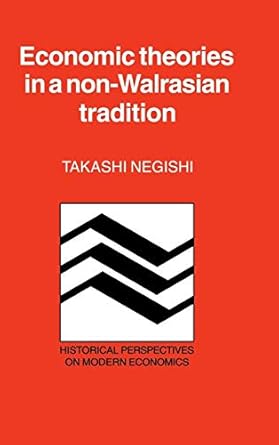 Economic theories in a non-Walrasian tradition

TAKASHI NEGISHI

HISTORICAL PERSPECTIVES ON MODERN ECONOMICS